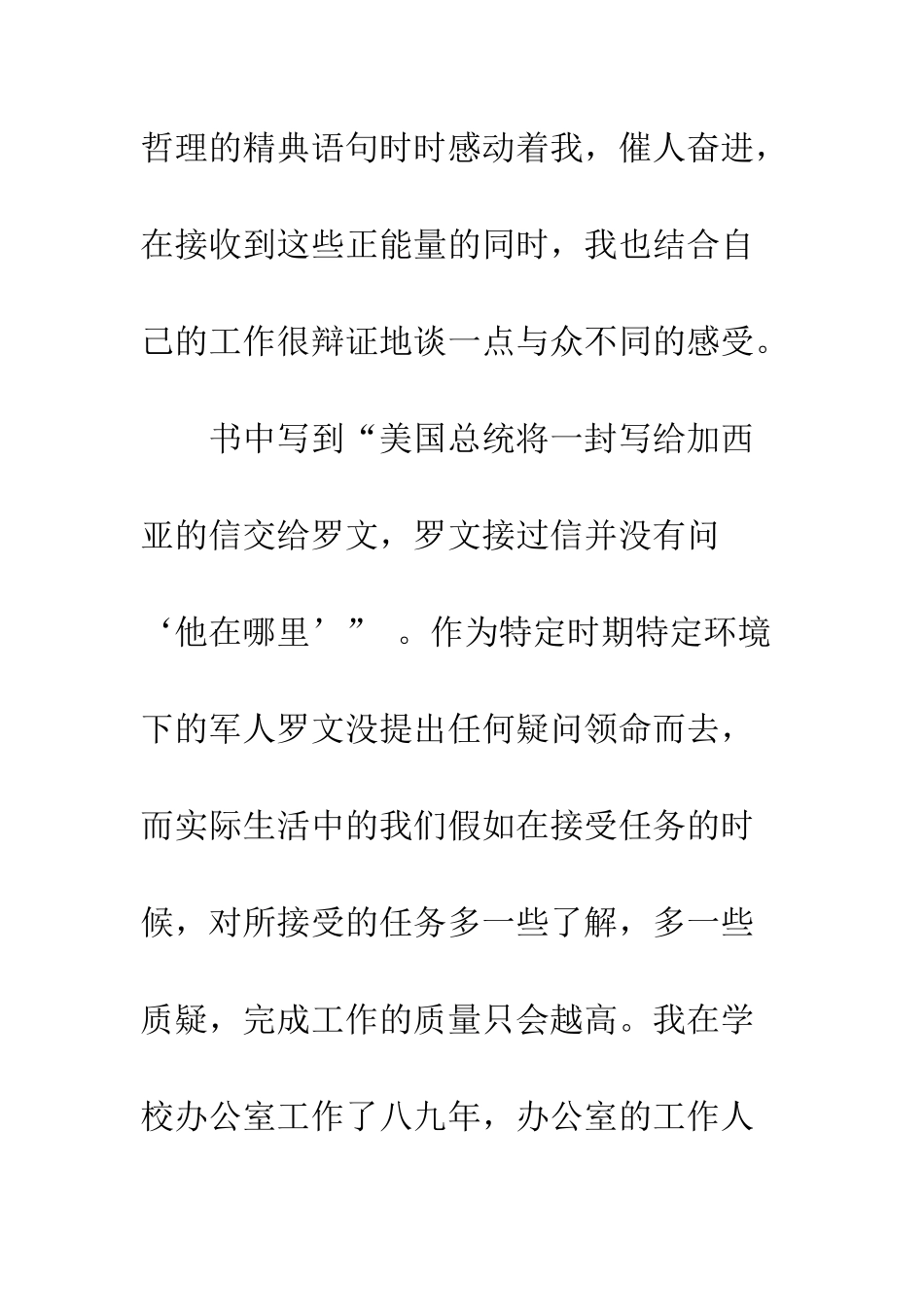 哲理的精典语句时时感动着我，催人奋进，在接收到这些正能量的同时，我也结合自己的工作很辩证地谈一点与众不同的感受。

书中写到“美国总统将一封写给加西亚的信交给罗文，罗文接过信并没有问‘他在哪里’”。作为特定时期特定环境下的军人罗文没提出任何疑问领命而去，而实际生活中的我们假如在接受任务的时候，对所接受的任务多一些了解，多一些质疑，完成工作的质量只会越高。我在学校办公室工作了八九年，办公室的工作人